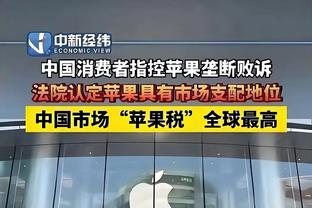 中新经纬
ECONOMIC VIEW

中国消费者指控苹果垄断败诉

法院认定苹果具有市场支配地位

中国市场“苹果税”全球最高